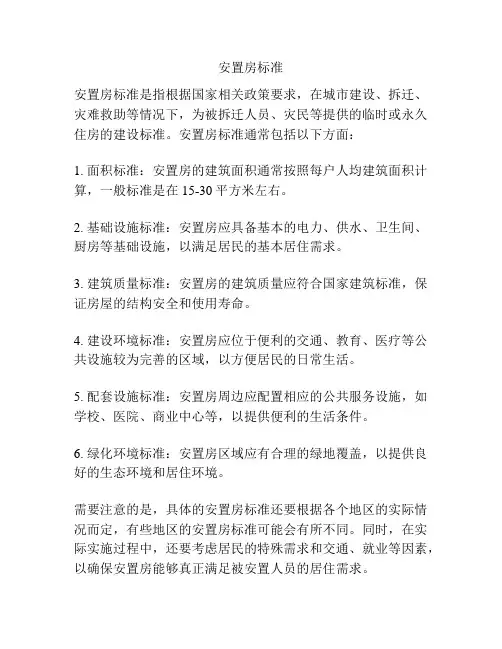 安置房标准

安置房标准是指根据国家相关政策要求，在城市建设、拆迁、灾难救助等情况下，为被拆迁人员、灾民等提供的临时或永久住房的建设标准。安置房标准通常包括以下方面：

1. 面积标准：安置房的建筑面积通常按照每户人均建筑面积计算，一般标准是在 15-30 平方米左右。

2. 基础设施标准：安置房应具备基本的电力、供水、卫生间、厨房等基础设施，以满足居民的基本居住需求。

3. 建筑质量标准：安置房的建筑质量应符合国家建筑标准，保证房屋的结构安全和使用寿命。

4. 建设环境标准：安置房应位于便利的交通、教育、医疗等公共设施较为完善的区域，以方便居民的日常生活。

5. 配套设施标准：安置房周边应配置相应的公共服务设施，如学校、医院、商业中心等，以提供便利的生活条件。

6. 绿化环境标准：安置房区域应有合理的绿地覆盖，以提供良好的生态环境和居住环境。

需要注意的是，具体的安置房标准还要根据各个地区的实际情况而定，有些地区的安置房标准可能会有所不同。同时，在实际实施过程中，还要考虑居民的特殊需求和交通、就业等因素，以确保安置房能够真正满足被安置人员的居住需求。